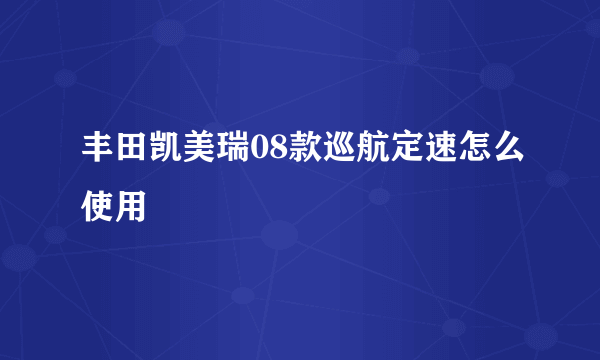 丰田凯美瑞08款巡航定速怎么使用